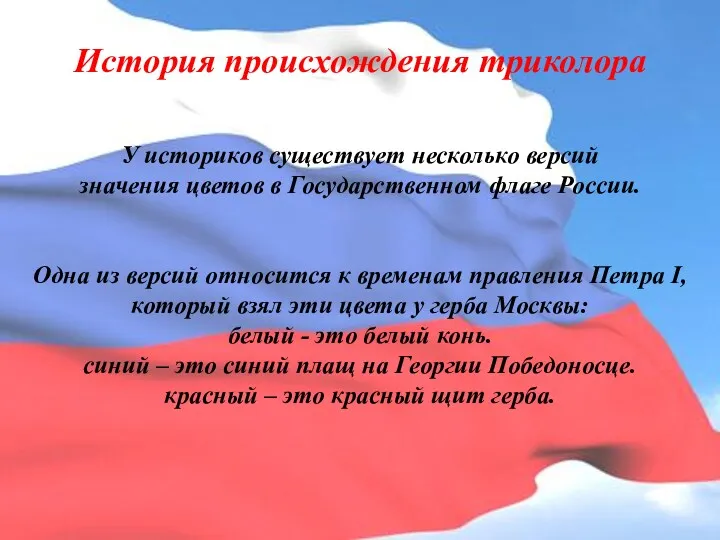 История происхождения триколора

У историков существует несколько версий значения цветов в Государственном флаге России.

Одна из версий относится к временам правления Петра I, который взял эти цвета у герба Москвы:
белый - это белый конь.
синий – это синий плащ на Георгии Победоносце.
красный – это красный щит герба.